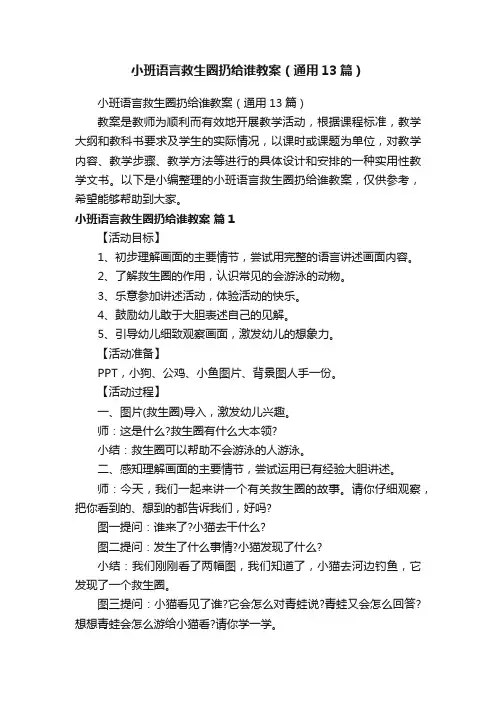 小班语言救生圈扔给谁教案（通用13篇）

小班语言救生圈扔给谁教案（通用13篇）

教案是教师为顺利而有效地开展教学活动，根据课程标准，教学大纲和教科书要求及学生的实际情况，以课时或课题为单位，对教学内容、教学步骤、教学方法等进行的具体设计和安排的一种实用性教学文书。以下是小编整理的小班语言救生圈扔给谁教案，仅供参考，希望能够帮助到大家。

小班语言救生圈扔给谁教案 篇1

【活动目标】

1、初步理解画面的主要情节，尝试用完整的语言讲述画面内容。

2、了解救生圈的作用，认识常见的会游泳的动物。

3、乐意参加讲述活动，体验活动的快乐。

4、鼓励幼儿敢于大胆表述自己的见解。

5、引导幼儿细致观察画面，激发幼儿的想象力。

【活动准备】

PPT，小狗、公鸡、小鱼图片、背景图人手一份。

【活动过程】

一、图片(救生圈)导入，激发幼儿兴趣。

师：这是什么?救生圈有什么大本领?

小结：救生圈可以帮助不会游泳的人游泳。

二、感知理解画面的主要情节，尝试运用已有经验大胆讲述。

师：今天，我们一起来讲一个有关救生圈的故事。请你仔细观察，把你看到的、想到的都告诉我们，好吗?

图一提问：谁来了?小猫去干什么?

图二提问：发生了什么事情?小猫发现了什么?

小结：我们刚刚看了两幅图，我们知道了，小猫去河边钓鱼，它发现了一个救生圈。

图三提问：小猫看见了谁?它会怎么对青蛙说?青蛙又会怎么回答?想想青蛙会怎么游给小猫看?请你学一学。